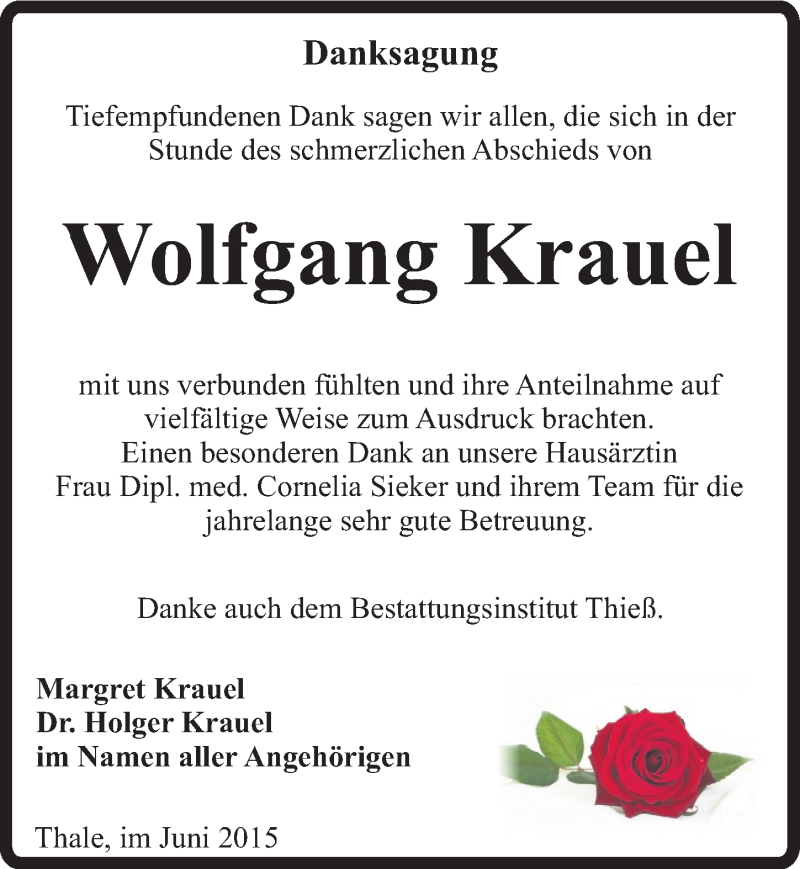 Danksagung

Tiefempfundenen Dank sagen wir allen, die sich in der Stunde des schmerzlichen Abschieds von

Wolfgang Krauel

mit uns verbunden fühlten und ihre Anteilnahme auf vielfältige Weise zum Ausdruck brachten.
Einen besonderen Dank an unsere Hausärztin Frau Dipl. med. Cornelia Sieker und ihrem Team für die jahrelange sehr gute Betreuung.

Danke auch dem Bestattungsinstitut Thieß.

Margret Krauel
Dr. Holger Krauel
im Namen aller Angehörigen

Thale, im Juni 2015